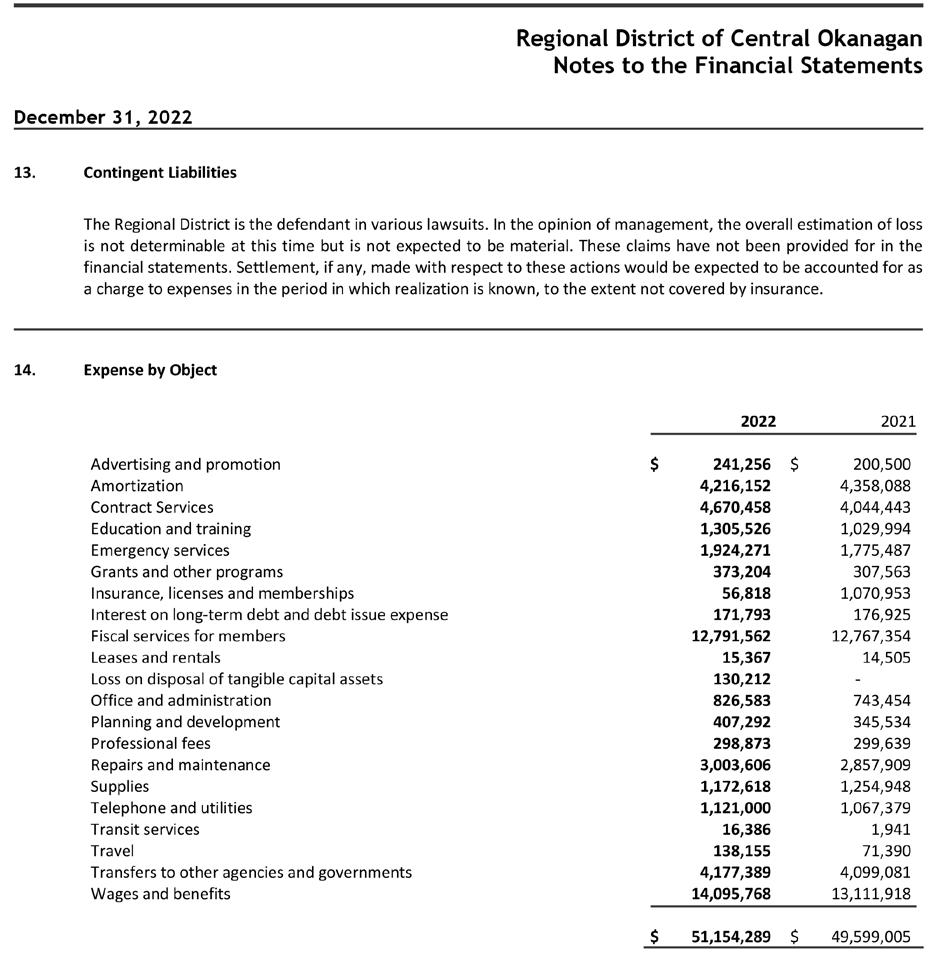 Regional District of Central Okanagan
Notes to the Financial Statements

December 31, 2022

13. Contingent Liabilities

The Regional District is the defendant in various lawsuits. In the opinion of management, the overall estimation of loss is not determinable at this time but is not expected to be material. These claims have not been provided for in the financial statements. Settlement, if any, made with respect to these actions would be expected to be accounted for as a charge to expenses in the period in which realization is known, to the extent not covered by insurance.

14. Expense by Object

| | 2022 | 2021 |
|---|---|---|
| Advertising and promotion | $ 241,256 | $ 200,500 |
| Amortization | 4,216,152 | 4,358,088 |
| Contract Services | 4,670,458 | 4,044,443 |
| Education and training | 1,305,526 | 1,029,994 |
| Emergency services | 1,924,271 | 1,775,487 |
| Grants and other programs | 373,204 | 307,563 |
| Insurance, licenses and memberships | 56,818 | 1,070,953 |
| Interest on long-term debt and debt issue expense | 171,793 | 176,925 |
| Fiscal services for members | 12,791,562 | 12,767,354 |
| Leases and rentals | 15,367 | 14,505 |
| Loss on disposal of tangible capital assets | 130,212 | - |
| Office and administration | 826,583 | 743,454 |
| Planning and development | 407,292 | 345,534 |
| Professional fees | 298,873 | 299,639 |
| Repairs and maintenance | 3,003,606 | 2,857,909 |
| Supplies | 1,172,618 | 1,254,948 |
| Telephone and utilities | 1,121,000 | 1,067,379 |
| Transit services | 16,386 | 1,941 |
| Travel | 138,155 | 71,390 |
| Transfers to other agencies and governments | 4,177,389 | 4,099,081 |
| Wages and benefits | 14,095,768 | 13,111,918 |
| | $ 51,154,289 | $ 49,599,005 |